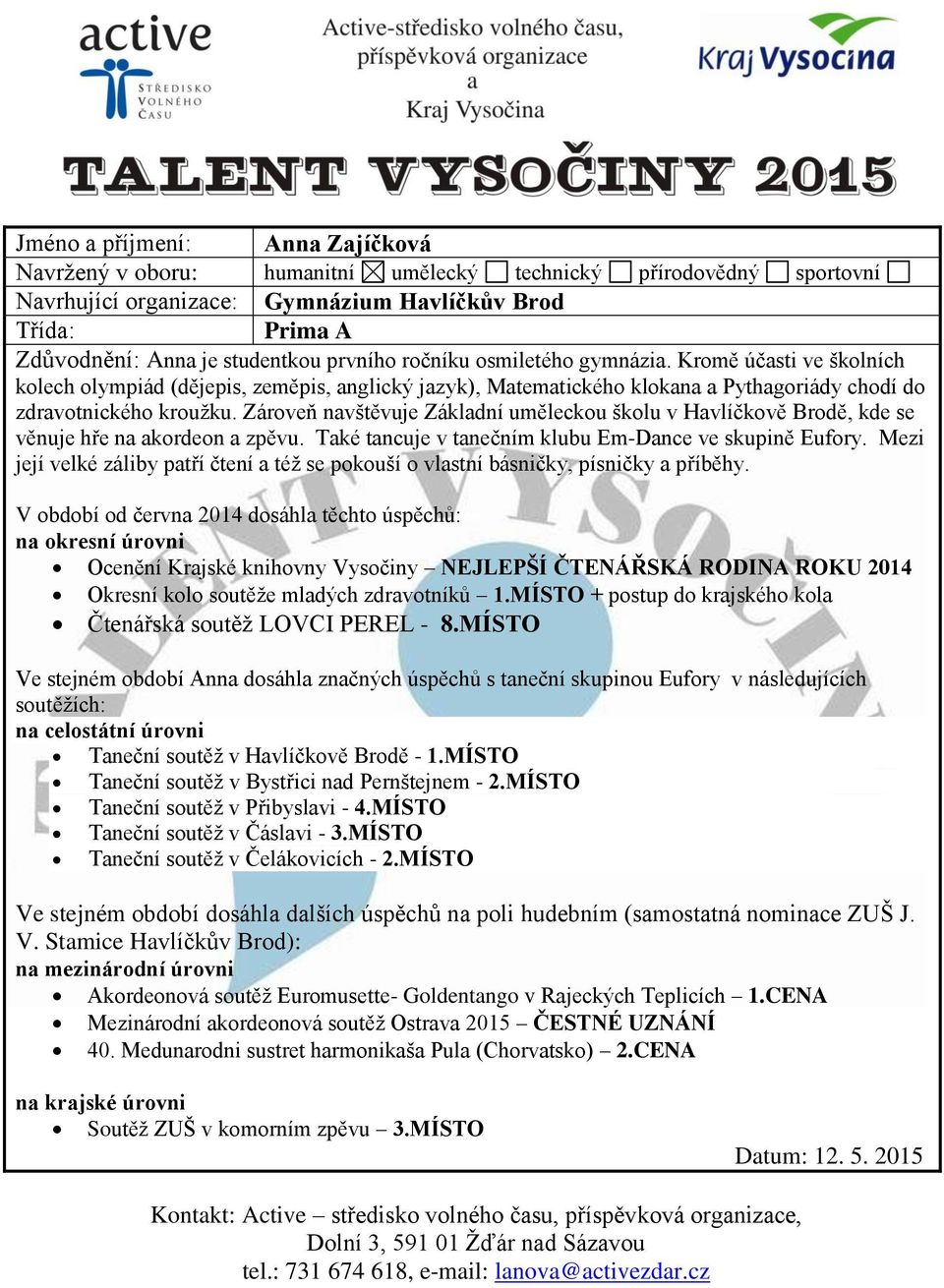 active
STŘEDISKO VOLNÉHO ČASU

Active-středisko volného času, příspěvková organizace
a
Kraj Vysočina

Kraj Vysočina

TALENT VYSOČINY 2015

| Jméno a příjmení: | Anna Zajíčková |
|---|---|
| Navržený v oboru: | humanitní ☒ umělecký ☐ technický ☐ přírodovědný ☐ sportovní ☐ |
| Navrhující organizace: | Gymnázium Havlíčkův Brod |
| Třída: | Prima A |

Zdůvodnění: Anna je studentkou prvního ročníku osmiletého gymnázia. Kromě účasti ve školních kolech olympiád (dějepis, zeměpis, anglický jazyk), Matematického klokana a Pythagoriády chodí do zdravotnického kroužku. Zároveň navštěvuje Základní uměleckou školu v Havlíčkově Brodě, kde se věnuje hře na akordeon a zpěvu. Také tancuje v tanečním klubu Em-Dance ve skupině Eufory. Mezi její velké záliby patří čtení a též se pokouší o vlastní básničky, písničky a příběhy.

V období od června 2014 dosáhla těchto úspěchů:
na okresní úrovni
• Ocenění Krajské knihovny Vysočiny – NEJLEPŠÍ ČTENÁŘSKÁ RODINA ROKU 2014
• Okresní kolo soutěže mladých zdravotníků – 1.MÍSTO + postup do krajského kola
• Čtenářská soutěž LOVCI PEREL - 8.MÍSTO

Ve stejném období Anna dosáhla značných úspěchů s taneční skupinou Eufory v následujících soutěžích:
na celostátní úrovni
• Taneční soutěž v Havlíčkově Brodě - 1.MÍSTO
• Taneční soutěž v Bystřici nad Pernštejnem - 2.MÍSTO
• Taneční soutěž v Přibyslavi - 4.MÍSTO
• Taneční soutěž v Čáslavi - 3.MÍSTO
• Taneční soutěž v Čelákovicích - 2.MÍSTO

Ve stejném období dosáhla dalších úspěchů na poli hudebním (samostatná nominace ZUŠ J. V. Stamice Havlíčkův Brod):
na mezinárodní úrovni
• Akordeonová soutěž Euromusette- Goldentango v Rajeckých Teplicích – 1.CENA
• Mezinárodní akordeonová soutěž Ostrava 2015 – ČESTNÉ UZNÁNÍ
• 40. Medunarodni sustret harmonikaša Pula (Chorvatsko) – 2.CENA

na krajské úrovni
• Soutěž ZUŠ v komorním zpěvu – 3.MÍSTO

Datum: 12. 5. 2015

Kontakt: Active – středisko volného času, příspěvková organizace, Dolní 3, 591 01 Žďár nad Sázavou
tel.: 731 674 618, e-mail: lanova@activezdar.cz